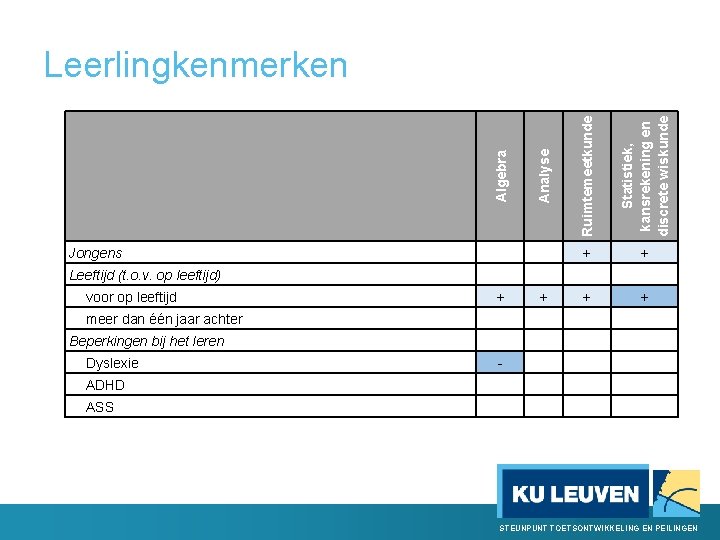 Leerlingkenmerken

| | Algebra | Analyse | Ruimtemeetkunde | Statistiek, kansrekening en discrete wiskunde |
|---|---|---|---|---|
| Jongens | | | + | + |
| Leeftijd (t.o.v. op leeftijd) | | | | |
| voor op leeftijd | + | + | + | + |
| meer dan één jaar achter | | | | |
| Beperkingen bij het leren | | | | |
| Dyslexie | - | | | |
| ADHD | | | | |
| ASS | | | | |

KU LEUVEN

STEUNPUNT TOETSONTWIKKELING EN PEILINGEN